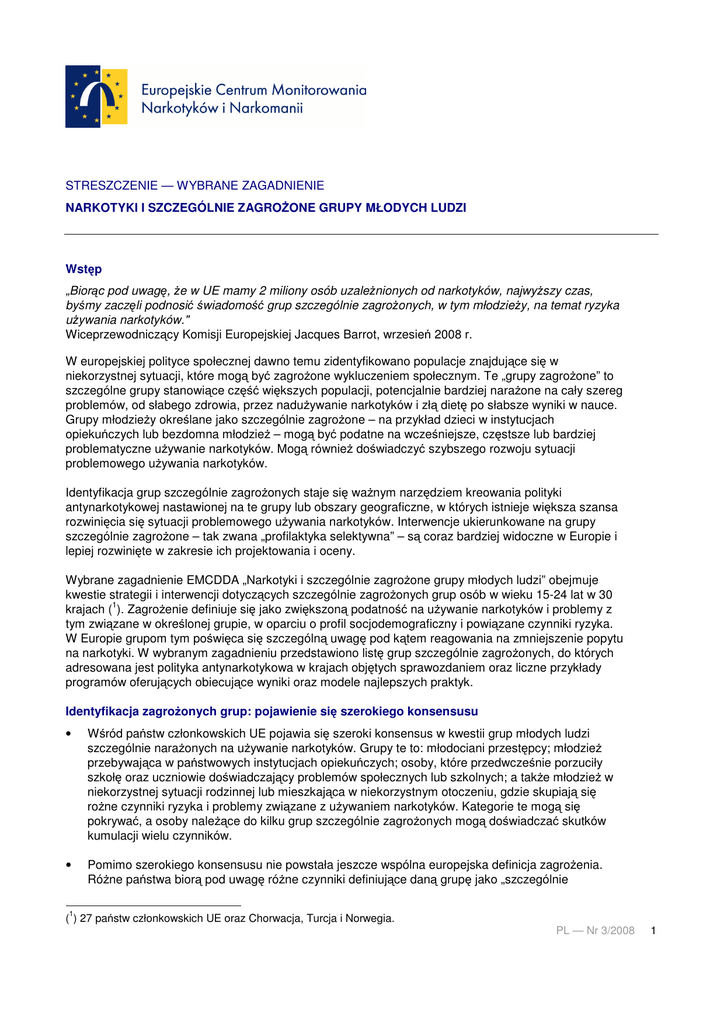 Europejskie Centrum Monitorowania Narkotyków i Narkomanii

STRESZCZENIE — WYBRANE ZAGADNIENIE

NARKOTYKI I SZCZEGÓLNIE ZAGROŻONE GRUPY MŁODYCH LUDZI

Wstęp

„Biorąc pod uwagę, że w UE mamy 2 miliony osób uzależnionych od narkotyków, najwyższy czas, byśmy zaczęli podnosić świadomość grup szczególnie zagrożonych, w tym młodzieży, na temat ryzyka używania narkotyków."
Wiceprzewodniczący Komisji Europejskiej Jacques Barrot, wrzesień 2008 r.

W europejskiej polityce społecznej dawno temu zidentyfikowano populacje znajdujące się w niekorzystnej sytuacji, które mogą być zagrożone wykluczeniem społecznym. Te „grupy zagrożone" to szczególne grupy stanowiące część większych populacji, potencjalnie bardziej narażone na cały szereg problemów, od słabego zdrowia, przez nadużywanie narkotyków i złą dietę po słabsze wyniki w nauce. Grupy młodzieży określane jako szczególnie zagrożone – na przykład dzieci w instytucjach opiekuńczych lub bezdomna młodzież – mogą być podatne na wcześniejsze, częstsze lub bardziej problematyczne używanie narkotyków. Mogą również doświadczyć szybszego rozwoju sytuacji problemowego używania narkotyków.

Identyfikacja grup szczególnie zagrożonych staje się ważnym narzędziem kreowania polityki antynarkotykowej nastawionej na te grupy lub obszary geograficzne, w których istnieje większa szansa rozwinięcia się sytuacji problemowego używania narkotyków. Interwencje ukierunkowane na grupy szczególnie zagrożone – tak zwana „profilaktyka selektywna" – są coraz bardziej widoczne w Europie i lepiej rozwinięte w zakresie ich projektowania i oceny.

Wybrane zagadnienie EMCDDA „Narkotyki i szczególnie zagrożone grupy młodych ludzi" obejmuje kwestie strategii i interwencji dotyczących szczególnie zagrożonych grup osób w wieku 15-24 lat w 30 krajach ($^1$). Zagrożenie definiuje się jako zwiększoną podatność na używanie narkotyków i problemy z tym związane w określonej grupie, w oparciu o profil socjodemograficzny i powiązane czynniki ryzyka. W Europie grupom tym poświęca się szczególną uwagę pod kątem reagowania na zmniejszenie popytu na narkotyki. W wybranym zagadnieniu przedstawiono listę grup szczególnie zagrożonych, do których adresowana jest polityka antynarkotykowa w krajach objętych sprawozdaniem oraz liczne przykłady programów oferujących obiecujące wyniki oraz modele najlepszych praktyk.

Identyfikacja zagrożonych grup: pojawienie się szerokiego konsensusu

• Wśród państw członkowskich UE pojawia się szeroki konsensus w kwestii grup młodych ludzi szczególnie narażonych na używanie narkotyków. Grupy te to: młodociani przestępcy; młodzież przebywająca w państwowych instytucjach opiekuńczych; osoby, które przedwcześnie porzuciły szkołę oraz uczniowie doświadczający problemów społecznych lub szkolnych; a także młodzież w niekorzystnej sytuacji rodzinnej lub mieszkająca w niekorzystnym otoczeniu, gdzie skupiają się rożne czynniki ryzyka i problemy związane z używaniem narkotyków. Kategorie te mogą się pokrywać, a osoby należące do kilku grup szczególnie zagrożonych mogą doświadczać skutków kumulacji wielu czynników.

• Pomimo szerokiego konsensusu nie powstała jeszcze wspólna europejska definicja zagrożenia. Różne państwa biorą pod uwagę różne czynniki definiujące daną grupę jako „szczególnie

($^1$) 27 państw członkowskich UE oraz Chorwacja, Turcja i Norwegia.

PL — Nr 3/2008 1